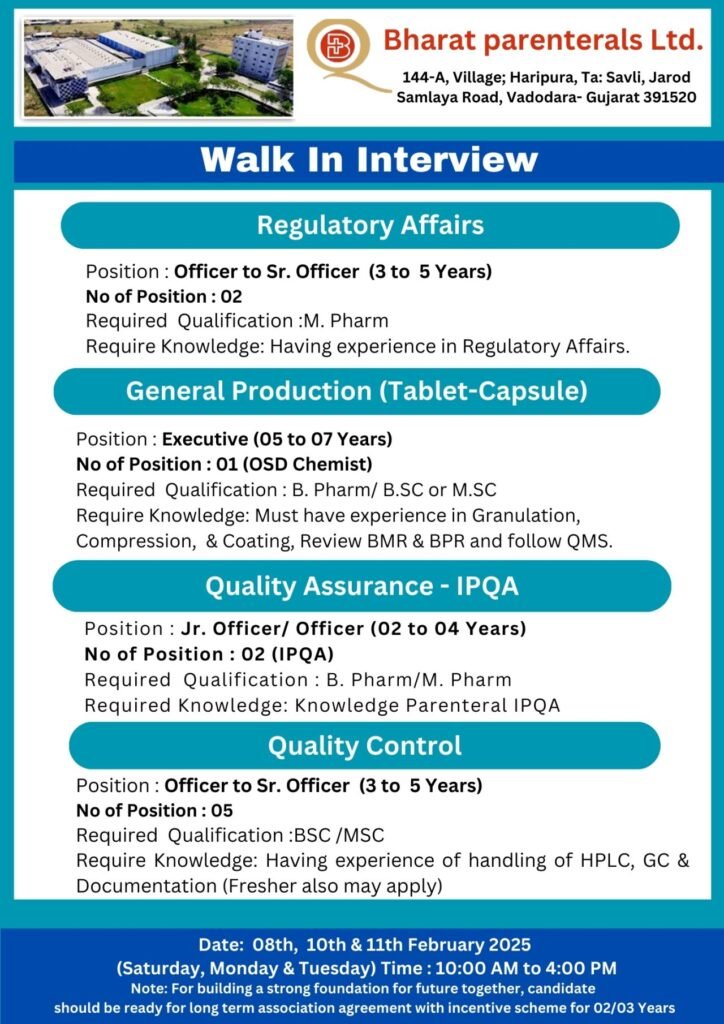 Bharat parenterals Ltd.
144-A, Village; Haripura, Ta: Savli, Jarod Samlaya Road, Vadodara- Gujarat 391520

Walk In Interview

Regulatory Affairs

Position : Officer to Sr. Officer (3 to 5 Years)
No of Position : 02
Required Qualification :M. Pharm
Require Knowledge: Having experience in Regulatory Affairs.

General Production (Tablet-Capsule)

Position : Executive (05 to 07 Years)
No of Position : 01 (OSD Chemist)
Required Qualification : B. Pharm/ B.SC or M.SC
Require Knowledge: Must have experience in Granulation, Compression, & Coating, Review BMR & BPR and follow QMS.

Quality Assurance - IPQA

Position : Jr. Officer/ Officer (02 to 04 Years)
No of Position : 02 (IPQA)
Required Qualification : B. Pharm/M. Pharm
Required Knowledge: Knowledge Parenteral IPQA

Quality Control

Position : Officer to Sr. Officer (3 to 5 Years)
No of Position : 05
Required Qualification :BSC /MSC
Require Knowledge: Having experience of handling of HPLC, GC & Documentation (Fresher also may apply)

Date: 08th, 10th & 11th February 2025
(Saturday, Monday & Tuesday) Time : 10:00 AM to 4:00 PM
Note: For building a strong foundation for future together, candidate should be ready for long term association agreement with incentive scheme for 02/03 Years